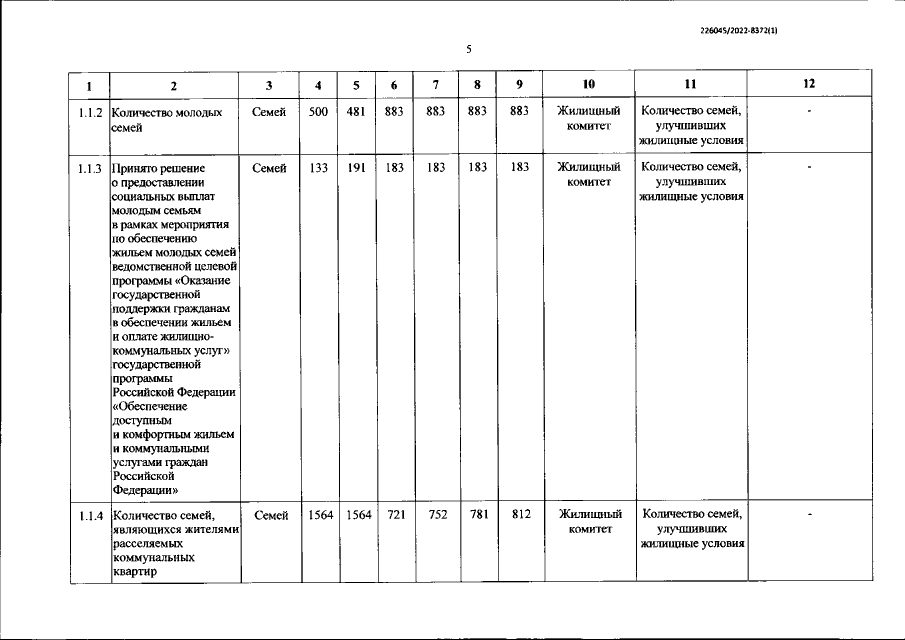 226045/2022-8372(1)

5

| 1 | 2 | 3 | 4 | 5 | 6 | 7 | 8 | 9 | 10 | 11 | 12 |
|---|---|---|---|---|---|---|---|---|---|---|---|
| 1.1.2 | Количество молодых семей | Семей | 500 | 481 | 883 | 883 | 883 | 883 | Жилищный комитет | Количество семей, улучшивших жилищные условия | - |
| 1.1.3 | Принято решение о предоставлении социальных выплат молодым семьям в рамках мероприятия по обеспечению жильем молодых семей ведомственной целевой программы «Оказание государственной поддержки гражданам в обеспечении жильем и оплате жилищно-коммунальных услуг» государственной программы Российской Федерации «Обеспечение доступным и комфортным жильем и коммунальными услугами граждан Российской Федерации» | Семей | 133 | 191 | 183 | 183 | 183 | 183 | Жилищный комитет | Количество семей, улучшивших жилищные условия | - |
| 1.1.4 | Количество семей, являющихся жителями расселяемых коммунальных квартир | Семей | 1564 | 1564 | 721 | 752 | 781 | 812 | Жилищный комитет | Количество семей, улучшивших жилищные условия | - |